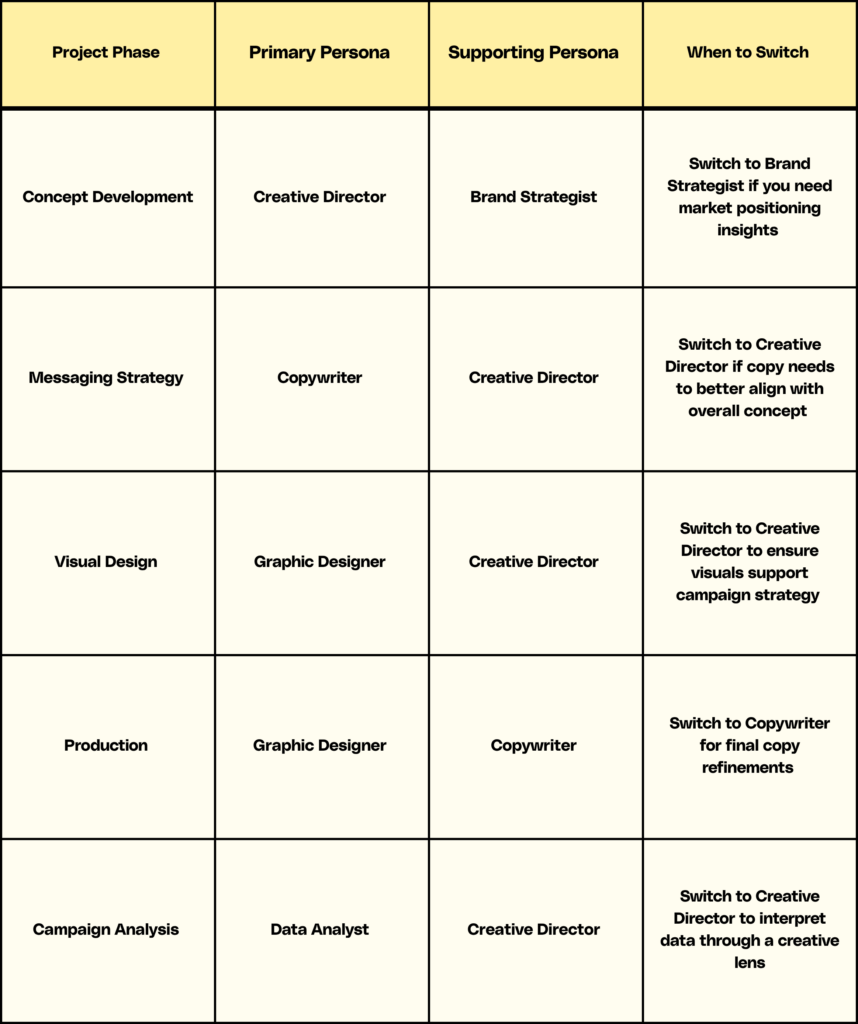 | Project Phase | Primary Persona | Supporting Persona | When to Switch |
|---|---|---|---|
| Concept Development | Creative Director | Brand Strategist | Switch to Brand Strategist if you need market positioning insights |
| Messaging Strategy | Copywriter | Creative Director | Switch to Creative Director if copy needs to better align with overall concept |
| Visual Design | Graphic Designer | Creative Director | Switch to Creative Director to ensure visuals support campaign strategy |
| Production | Graphic Designer | Copywriter | Switch to Copywriter for final copy refinements |
| Campaign Analysis | Data Analyst | Creative Director | Switch to Creative Director to interpret data through a creative lens |